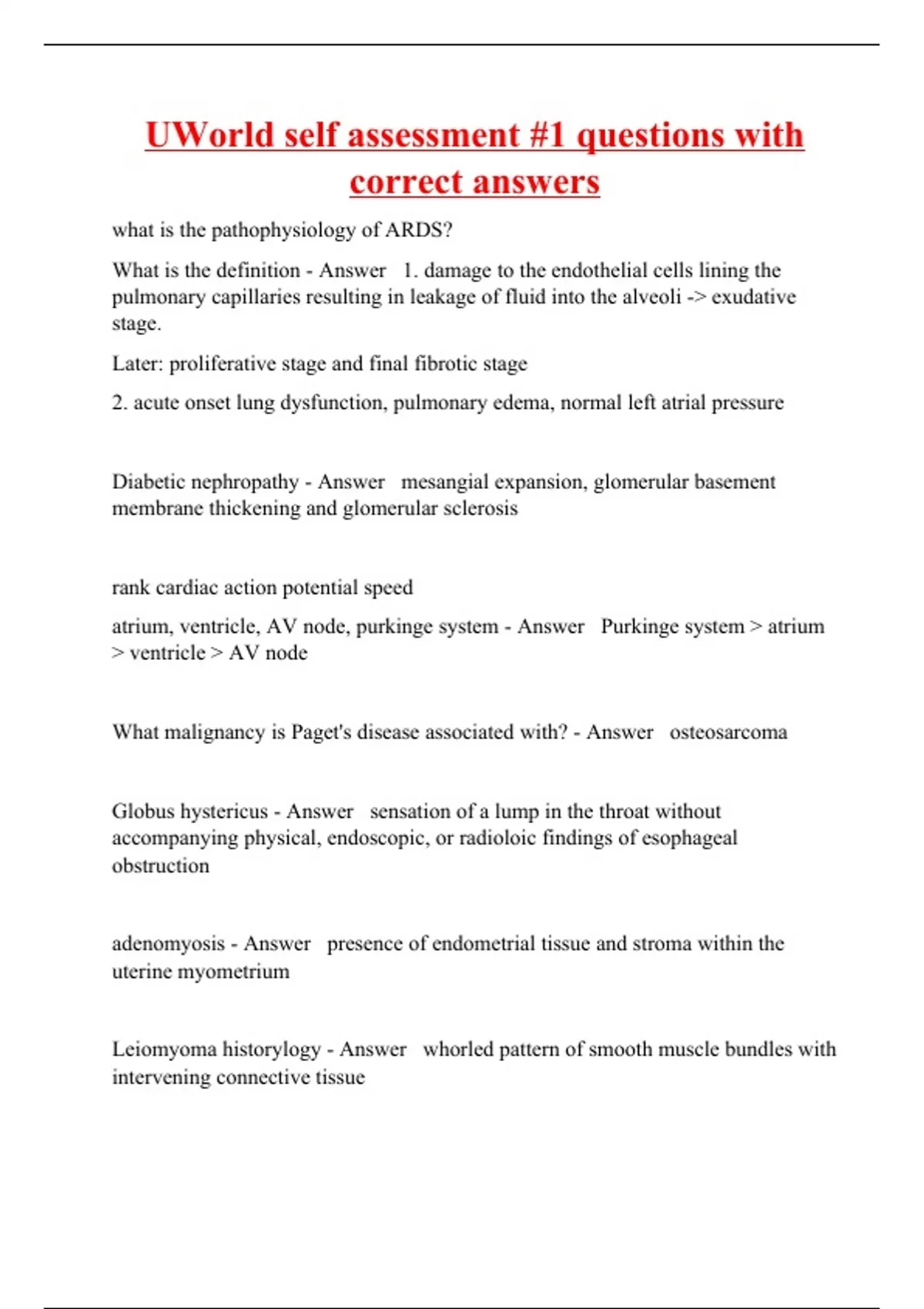 UWorld self assessment #1 questions with correct answers

what is the pathophysiology of ARDS?

What is the definition - Answer 1. damage to the endothelial cells lining the pulmonary capillaries resulting in leakage of fluid into the alveoli -> exudative stage.

Later: proliferative stage and final fibrotic stage

2. acute onset lung dysfunction, pulmonary edema, normal left atrial pressure

Diabetic nephropathy - Answer mesangial expansion, glomerular basement membrane thickening and glomerular sclerosis

rank cardiac action potential speed

atrium, ventricle, AV node, purkinge system - Answer Purkinge system > atrium > ventricle > AV node

What malignancy is Paget's disease associated with? - Answer osteosarcoma

Globus hystericus - Answer sensation of a lump in the throat without accompanying physical, endoscopic, or radioloic findings of esophageal obstruction

adenomyosis - Answer presence of endometrial tissue and stroma within the uterine myometrium

Leiomyoma historylogy - Answer whorled pattern of smooth muscle bundles with intervening connective tissue